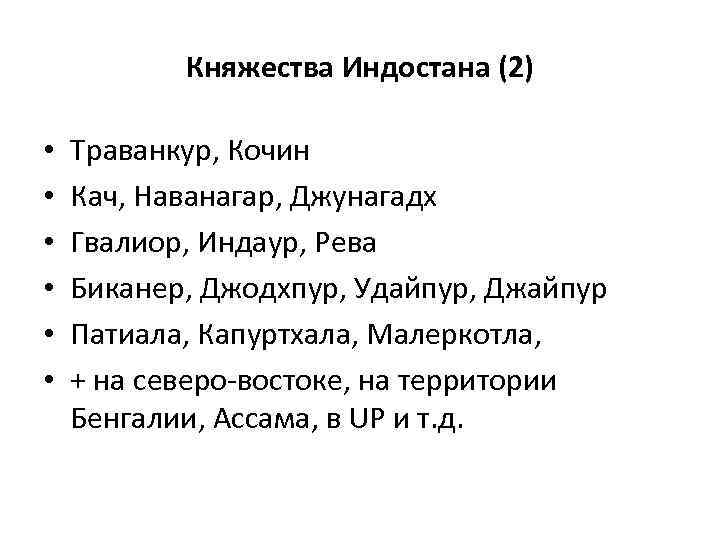 Княжества Индостана (2)

• Траванкур, Кочин
• Кач, Наванагар, Джунагадх
• Гвалиор, Индаур, Рева
• Биканер, Джодхпур, Удайпур, Джайпур
• Патиала, Капуртхала, Малеркотла,
• + на северо-востоке, на территории Бенгалии, Ассама, в UP и т.д.